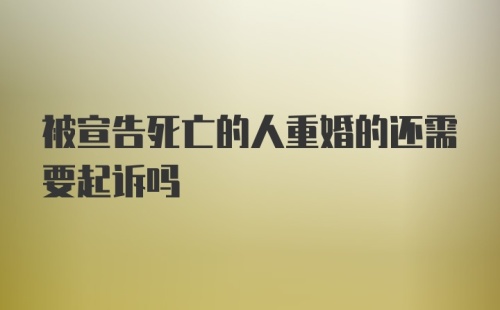 被宣告死亡的人重婚的还需要起诉吗